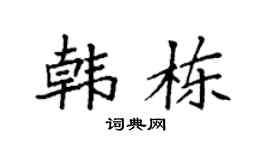 韩栋

词典网